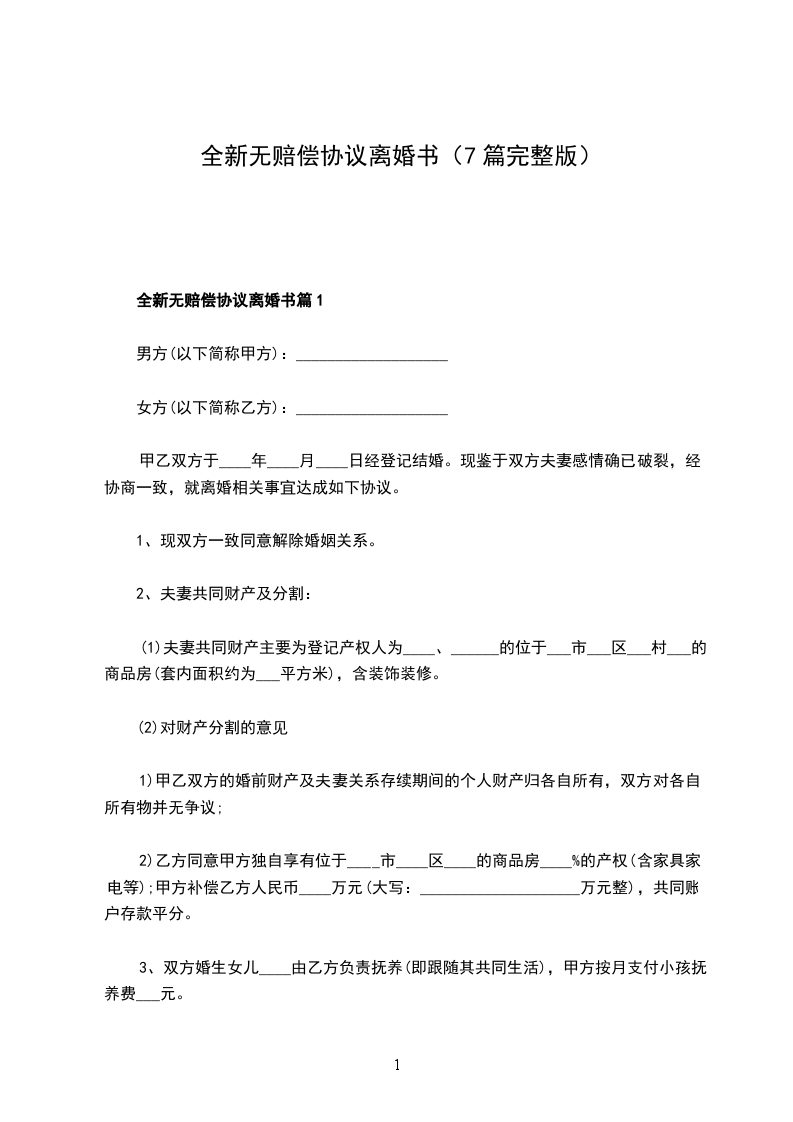 全新无赔偿协议离婚书（7篇完整版）

全新无赔偿协议离婚书篇1

男方(以下简称甲方)：___________________

女方(以下简称乙方)：___________________

甲乙双方于____年____月____日经登记结婚。现鉴于双方夫妻感情确已破裂，经协商一致，就离婚相关事宜达成如下协议。

1、现双方一致同意解除婚姻关系。

2、夫妻共同财产及分割：

(1)夫妻共同财产主要为登记产权人为____、______的位于___市___区___村___的商品房(套内面积约为___平方米)，含装饰装修。

(2)对财产分割的意见

1)甲乙双方的婚前财产及夫妻关系存续期间的个人财产归各自所有，双方对各自所有物并无争议;

2)乙方同意甲方独自享有位于____市____区____的商品房____%的产权(含家具家电等);甲方补偿乙方人民币____万元(大写：____________________万元整)，共同账户存款平分。

3、双方婚生女儿____由乙方负责抚养(即跟随其共同生活)，甲方按月支付小孩抚养费___元。

1